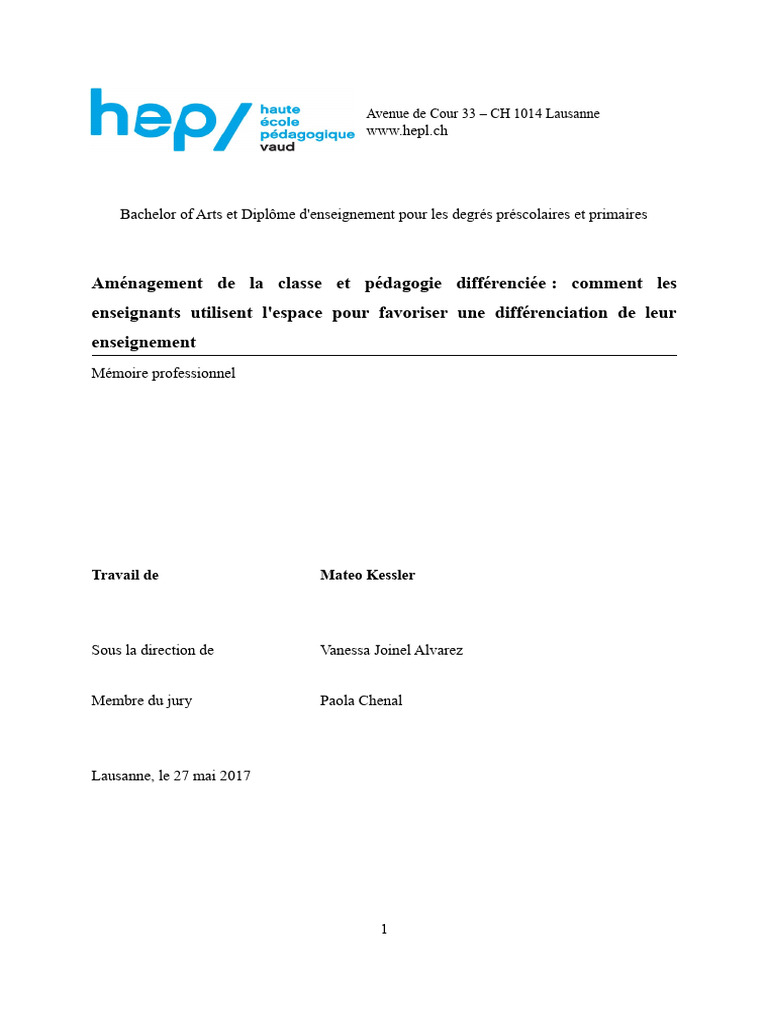 hep/ haute école pédagogique vaud

Avenue de Cour 33 – CH 1014 Lausanne
www.hepl.ch

Bachelor of Arts et Diplôme d'enseignement pour les degrés préscolaires et primaires

Aménagement de la classe et pédagogie différenciée : comment les enseignants utilisent l'espace pour favoriser une différenciation de leur enseignement

Mémoire professionnel

Travail de Mateo Kessler

Sous la direction de Vanessa Joinel Alvarez

Membre du jury Paola Chenal

Lausanne, le 27 mai 2017

1